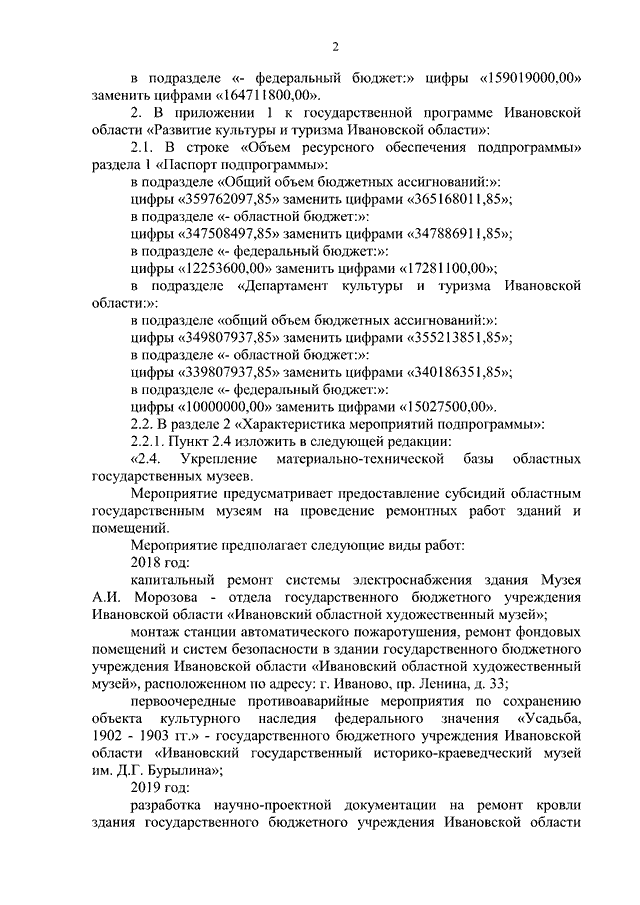 2

в подразделе «- федеральный бюджет:» цифры «159019000,00» заменить цифрами «164711800,00».

2. В приложении 1 к государственной программе Ивановской области «Развитие культуры и туризма Ивановской области»:

2.1. В строке «Объем ресурсного обеспечения подпрограммы» раздела 1 «Паспорт подпрограммы»:

в подразделе «Общий объем бюджетных ассигнований:»:

цифры «359762097,85» заменить цифрами «365168011,85»;

в подразделе «- областной бюджет:»:

цифры «347508497,85» заменить цифрами «347886911,85»;

в подразделе «- федеральный бюджет:»:

цифры «12253600,00» заменить цифрами «17281100,00»;

в подразделе «Департамент культуры и туризма Ивановской области:»:

в подразделе «общий объем бюджетных ассигнований:»:

цифры «349807937,85» заменить цифрами «355213851,85»;

в подразделе «- областной бюджет:»:

цифры «339807937,85» заменить цифрами «340186351,85»;

в подразделе «- федеральный бюджет:»:

цифры «10000000,00» заменить цифрами «15027500,00».

2.2. В разделе 2 «Характеристика мероприятий подпрограммы»:

2.2.1. Пункт 2.4 изложить в следующей редакции:

«2.4. Укрепление материально-технической базы областных государственных музеев.

Мероприятие предусматривает предоставление субсидий областным государственным музеям на проведение ремонтных работ зданий и помещений.

Мероприятие предполагает следующие виды работ:

2018 год:

капитальный ремонт системы электроснабжения здания Музея А.И. Морозова - отдела государственного бюджетного учреждения Ивановской области «Ивановский областной художественный музей»;

монтаж станции автоматического пожаротушения, ремонт фондовых помещений и систем безопасности в здании государственного бюджетного учреждения Ивановской области «Ивановский областной художественный музей», расположенном по адресу: г. Иваново, пр. Ленина, д. 33;

первоочередные противоаварийные мероприятия по сохранению объекта культурного наследия федерального значения «Усадьба, 1902 - 1903 гг.» - государственного бюджетного учреждения Ивановской области «Ивановский государственный историко-краеведческий музей им. Д.Г. Бурылина»;

2019 год:

разработка научно-проектной документации на ремонт кровли здания государственного бюджетного учреждения Ивановской области